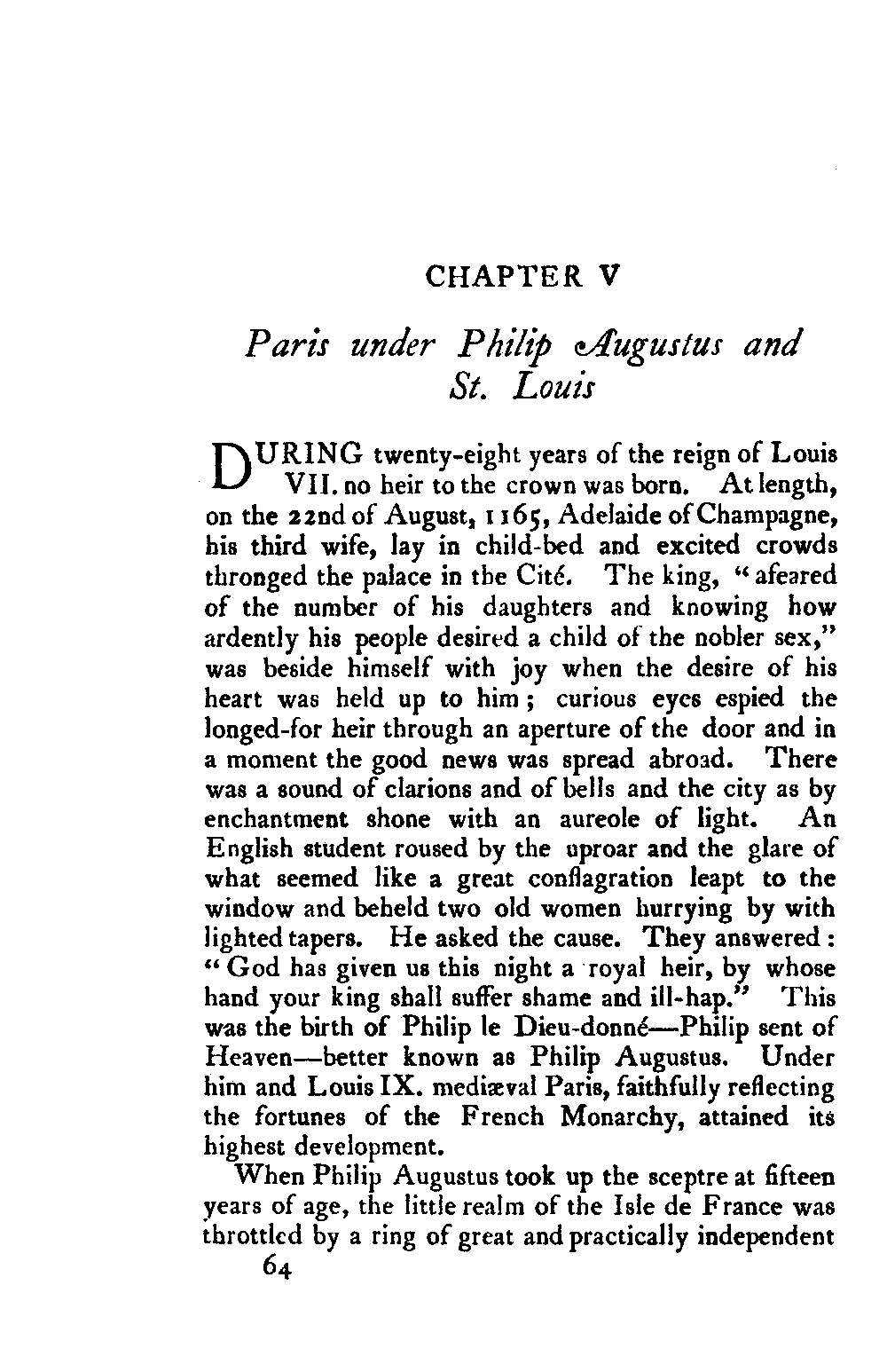 CHAPTER V

Paris under Philip Augustus and St. Louis

DURING twenty-eight years of the reign of Louis VII. no heir to the crown was born. At length, on the 22nd of August, 1165, Adelaide of Champagne, his third wife, lay in child-bed and excited crowds thronged the palace in the Cité. The king, "afeared of the number of his daughters and knowing how ardently his people desired a child of the nobler sex," was beside himself with joy when the desire of his heart was held up to him; curious eyes espied the longed-for heir through an aperture of the door and in a moment the good news was spread abroad. There was a sound of clarions and of bells and the city as by enchantment shone with an aureole of light. An English student roused by the uproar and the glare of what seemed like a great conflagration leapt to the window and beheld two old women hurrying by with lighted tapers. He asked the cause. They answered: "God has given us this night a royal heir, by whose hand your king shall suffer shame and ill-hap." This was the birth of Philip le Dieu-donné—Philip sent of Heaven—better known as Philip Augustus. Under him and Louis IX. mediæval Paris, faithfully reflecting the fortunes of the French Monarchy, attained its highest development.

When Philip Augustus took up the sceptre at fifteen years of age, the little realm of the Isle de France was throttled by a ring of great and practically independent

64